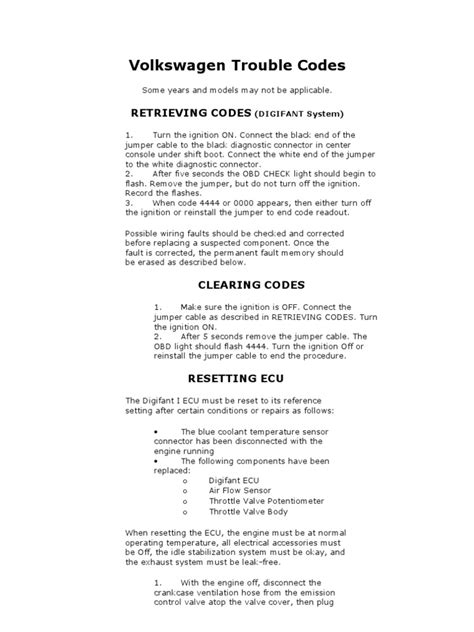 Volkswagen Trouble Codes

Some years and models may not be applicable.

RETRIEVING CODES (DIGIFANT System)

1. Turn the ignition ON. Connect the black end of the jumper cable to the black diagnostic connector in center console under shift boot. Connect the white end of the jumper to the white diagnostic connector.
2. After five seconds the OBD CHECK light should begin to flash. Remove the jumper, but do not turn off the ignition. Record the flashes.
3. When code 4444 or 0000 appears, then either turn off the ignition or reinstall the jumper to end code readout.

Possible wiring faults should be checked and corrected before replacing a suspected component. Once the fault is corrected, the permanent fault memory should be erased as described below.

CLEARING CODES

1. Make sure the ignition is OFF. Connect the jumper cable as described in RETRIEVING CODES. Turn the ignition ON.
2. After 5 seconds remove the jumper cable. The OBD light should flash 4444. Turn the ignition Off or reinstall the jumper cable to end the procedure.

RESETTING ECU

The Digifant I ECU must be reset to its reference setting after certain conditions or repairs as follows:

• The blue coolant temperature sensor connector has been disconnected with the engine running
• The following components have been replaced:
o Digifant ECU
o Air Flow Sensor
o Throttle Valve Potentiometer
o Throttle Valve Body

When resetting the ECU, the engine must be at normal operating temperature, all electrical accessories must be Off, the idle stabilization system must be okay, and the exhaust system must be leak-free.

1. With the engine off, disconnect the crankcase ventilation hose from the emission control valve atop the valve cover, then plug